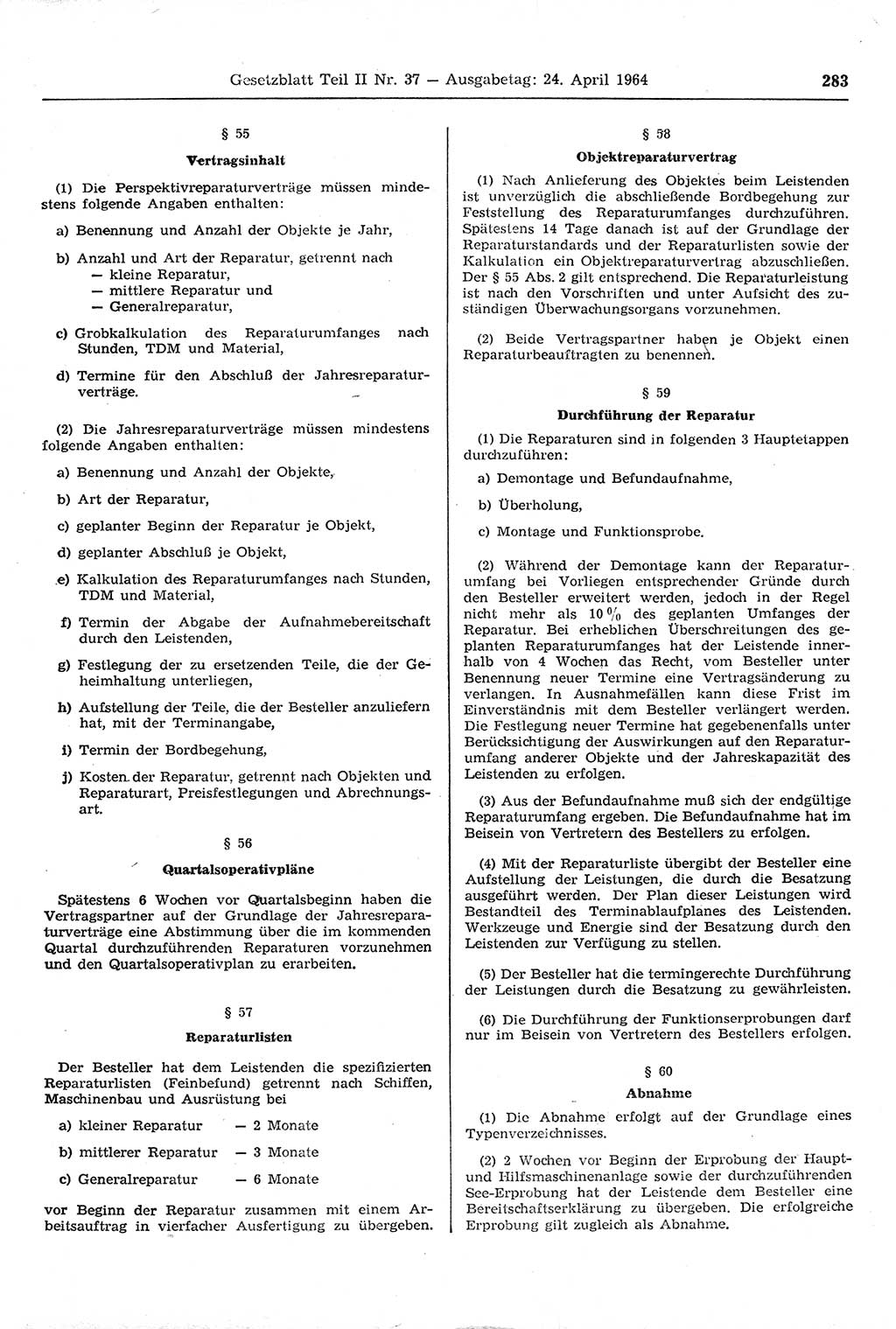 Gesetzblatt Teil II Nr. 37 — Ausgabetag: 24. April 1964

283

§ 55

Vertragsinhalt

(1) Die Perspektivreparaturverträge müssen mindestens folgende Angaben enthalten:

a) Benennung und Anzahl der Objekte je Jahr,

b) Anzahl und Art der Reparatur, getrennt nach
— kleine Reparatur,
— mittlere Reparatur und
— Generalreparatur,

c) Grobkalkulation des Reparaturumfanges nach Stunden, TDM und Material,

d) Termine für den Abschluß der Jahresreparaturverträge.

(2) Die Jahresreparaturverträge müssen mindestens folgende Angaben enthalten:

a) Benennung und Anzahl der Objekte,

b) Art der Reparatur,

c) geplanter Beginn der Reparatur je Objekt,

d) geplanter Abschluß je Objekt,

e) Kalkulation des Reparaturumfanges nach Stunden, TDM und Material,

f) Termin der Abgabe der Aufnahmebereitschaft durch den Leistenden,

g) Festlegung der zu ersetzenden Teile, die der Geheimhaltung unterliegen,

h) Aufstellung der Teile, die der Besteller anzuliefern hat, mit der Terminangabe,

i) Termin der Bordbegehung,

j) Kosten der Reparatur, getrennt nach Objekten und Reparaturart, Preisfestlegungen und Abrechnungsart.

§ 56

Quartalsoperativpläne

Spätestens 6 Wochen vor Quartalsbeginn haben die Vertragspartner auf der Grundlage der Jahresreparaturverträge eine Abstimmung über die im kommenden Quartal durchzuführenden Reparaturen vorzunehmen und den Quartalsoperativplan zu erarbeiten.

§ 57

Reparaturlisten

Der Besteller hat dem Leistenden die spezifizierten Reparaturlisten (Feinbefund) getrennt nach Schiffen, Maschinenbau und Ausrüstung bei

a) kleiner Reparatur — 2 Monate

b) mittlerer Reparatur — 3 Monate

c) Generalreparatur — 6 Monate

vor Beginn der Reparatur zusammen mit einem Arbeitsauftrag in vierfacher Ausfertigung zu übergeben.

§ 58

Objektreparaturvertrag

(1) Nach Anlieferung des Objektes beim Leistenden ist unverzüglich die abschließende Bordbegehung zur Feststellung des Reparaturumfanges durchzuführen. Spätestens 14 Tage danach ist auf der Grundlage der Reparaturstandards und der Reparaturlisten sowie der Kalkulation ein Objektreparaturvertrag abzuschließen. Der § 55 Abs. 2 gilt entsprechend. Die Reparaturleistung ist nach den Vorschriften und unter Aufsicht des zuständigen Überwachungsorgans vorzunehmen.

(2) Beide Vertragspartner haben je Objekt einen Reparaturbeauftragten zu benennen.

§ 59

Durchführung der Reparatur

(1) Die Reparaturen sind in folgenden 3 Hauptetappen durchzuführen:

a) Demontage und Befundaufnahme,

b) Überholung,

c) Montage und Funktionsprobe.

(2) Während der Demontage kann der Reparaturumfang bei Vorliegen entsprechender Gründe durch den Besteller erweitert werden, jedoch in der Regel nicht mehr als 10 % des geplanten Umfanges der Reparatur. Bei erheblichen Überschreitungen des geplanten Reparaturumfanges hat der Leistende innerhalb von 4 Wochen das Recht, vom Besteller unter Benennung neuer Termine eine Vertragsänderung zu verlangen. In Ausnahmefällen kann diese Frist im Einverständnis mit dem Besteller verlängert werden. Die Festlegung neuer Termine hat gegebenenfalls unter Berücksichtigung der Auswirkungen auf den Reparaturumfang anderer Objekte und der Jahreskapazität des Leistenden zu erfolgen.

(3) Aus der Befundaufnahme muß sich der endgültige Reparaturumfang ergeben. Die Befundaufnahme hat im Beisein von Vertretern des Bestellers zu erfolgen.

(4) Mit der Reparaturliste übergibt der Besteller eine Aufstellung der Leistungen, die durch die Besatzung ausgeführt werden. Der Plan dieser Leistungen wird Bestandteil des Terminablaufplanes des Leistenden. Werkzeuge und Energie sind der Besatzung durch den Leistenden zur Verfügung zu stellen.

(5) Der Besteller hat die termingerechte Durchführung der Leistungen durch die Besatzung zu gewährleisten.

(6) Die Durchführung der Funktionserprobungen darf nur im Beisein von Vertretern des Bestellers erfolgen.

§ 60

Abnahme

(1) Die Abnahme erfolgt auf der Grundlage eines Typenverzeichnisses.

(2) 2 Wochen vor Beginn der Erprobung der Haupt- und Hilfsmaschinenanlage sowie der durchzuführenden See-Erprobung hat der Leistende dem Besteller eine Bereitschaftserklärung zu übergeben. Die erfolgreiche Erprobung gilt zugleich als Abnahme.